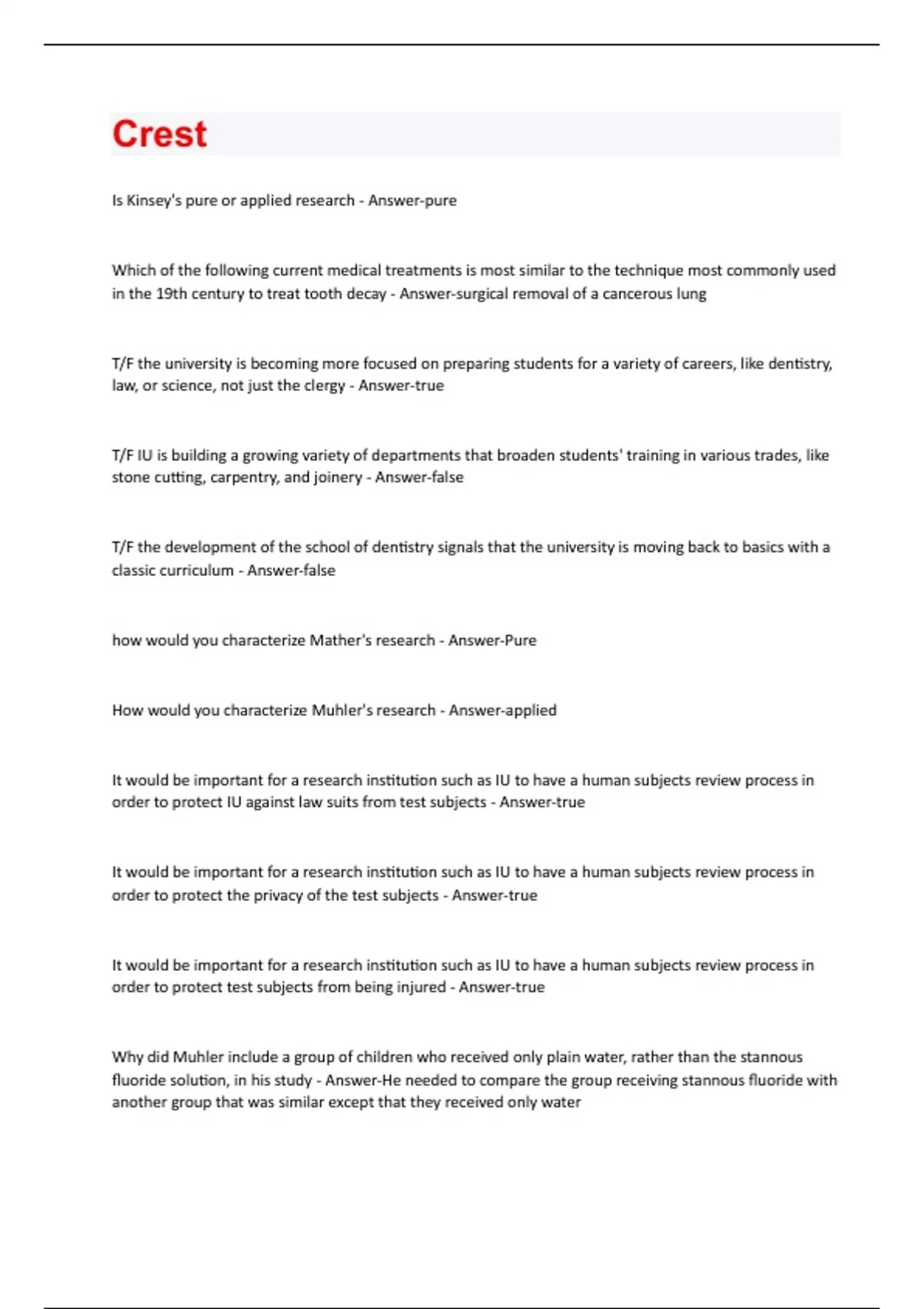 Crest

Is Kinsey's pure or applied research - Answer-pure

Which of the following current medical treatments is most similar to the technique most commonly used in the 19th century to treat tooth decay - Answer-surgical removal of a cancerous lung

T/F the university is becoming more focused on preparing students for a variety of careers, like dentistry, law, or science, not just the clergy - Answer-true

T/F IU is building a growing variety of departments that broaden students' training in various trades, like stone cutting, carpentry, and joinery - Answer-false

T/F the development of the school of dentistry signals that the university is moving back to basics with a classic curriculum - Answer-false

how would you characterize Mather's research - Answer-Pure

How would you characterize Muhler's research - Answer-applied

It would be important for a research institution such as IU to have a human subjects review process in order to protect IU against law suits from test subjects - Answer-true

It would be important for a research institution such as IU to have a human subjects review process in order to protect the privacy of the test subjects - Answer-true

It would be important for a research institution such as IU to have a human subjects review process in order to protect test subjects from being injured - Answer-true

Why did Muhler include a group of children who received only plain water, rather than the stannous fluoride solution, in his study - Answer-He needed to compare the group receiving stannous fluoride with another group that was similar except that they received only water